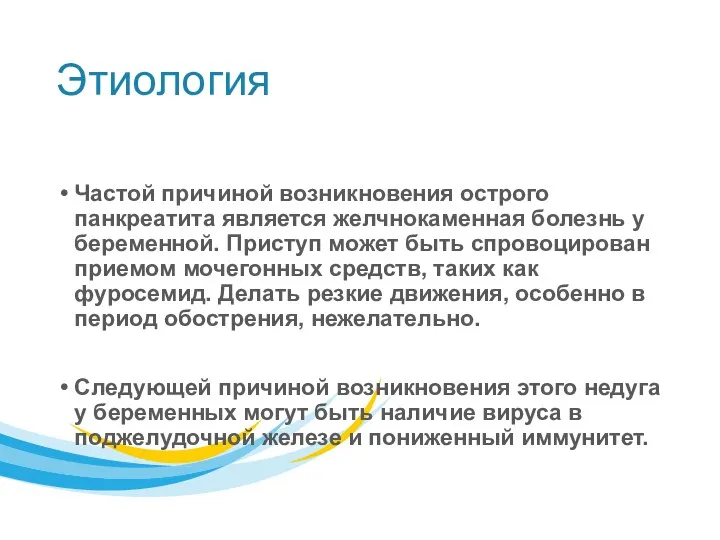 Этиология

• Частой причиной возникновения острого панкреатита является желчнокаменная болезнь у беременной. Приступ может быть спровоцирован приемом мочегонных средств, таких как фуросемид. Делать резкие движения, особенно в период обострения, нежелательно.

• Следующей причиной возникновения этого недуга у беременных могут быть наличие вируса в поджелудочной железе и пониженный иммунитет.